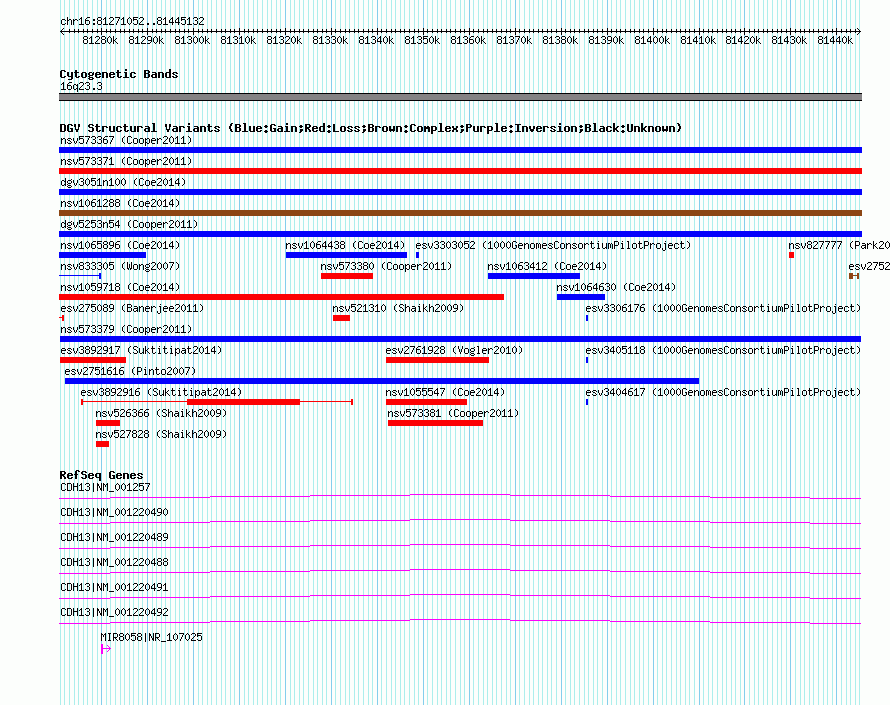 chr16:81271052..81445132

81280k 81290k 81300k 81310k 81320k 81330k 81340k 81350k 81360k 81370k 81380k 81390k 81400k 81410k 81420k 81430k 81440k

Cytogenetic Bands
16q23.3

DGV Structural Variants (Blue:Gain;Red:Loss;Brown:Complex;Purple:Inversion;Black:Unknown)
nsv573367 (Cooper2011)
nsv573371 (Cooper2011)
dgv3051n100 (Coe2014)
nsv1061288 (Coe2014)
dgv5253n54 (Cooper2011)
nsv1065896 (Coe2014) nsv1064438 (Coe2014) esv3303052 (1000GenomesConsortiumPilotProject) nsv827777 (Park20
nsv833305 (Wong2007) nsv573380 (Cooper2011) nsv1063412 (Coe2014) esv2752
nsv1059718 (Coe2014) nsv1064630 (Coe2014)
esv275089 (Banerjee2011) nsv521310 (Shaikh2009) esv3306176 (1000GenomesConsortiumPilotProject)
nsv573379 (Cooper2011)
esv3892917 (Suktitipat2014) esv2761928 (Vogler2010) esv3405118 (1000GenomesConsortiumPilotProject)
esv2751616 (Pinto2007)
esv3892916 (Suktitipat2014) nsv1055547 (Coe2014) esv3404617 (1000GenomesConsortiumPilotProject)
nsv526366 (Shaikh2009) nsv573381 (Cooper2011)
nsv527828 (Shaikh2009)

RefSeq Genes
CDH13|NM_001257
CDH13|NM_001220490
CDH13|NM_001220489
CDH13|NM_001220488
CDH13|NM_001220491
CDH13|NM_001220492
MIR8058|NR_107025